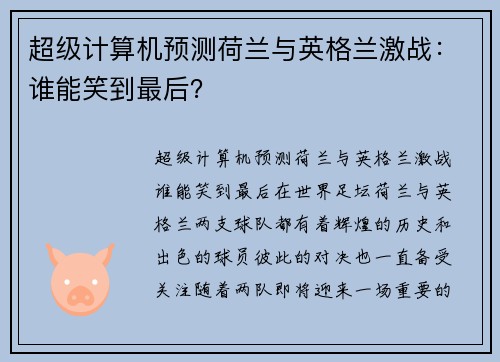 超级计算机预测荷兰与英格兰激战：谁能笑到最后？

超级计算机预测荷兰与英格兰激战谁能笑到最后在世界足坛荷兰与英格兰两支球队都有着辉煌的历史和出色的球员彼此的对决也一直备受关注随着两队即将迎来一场重要的